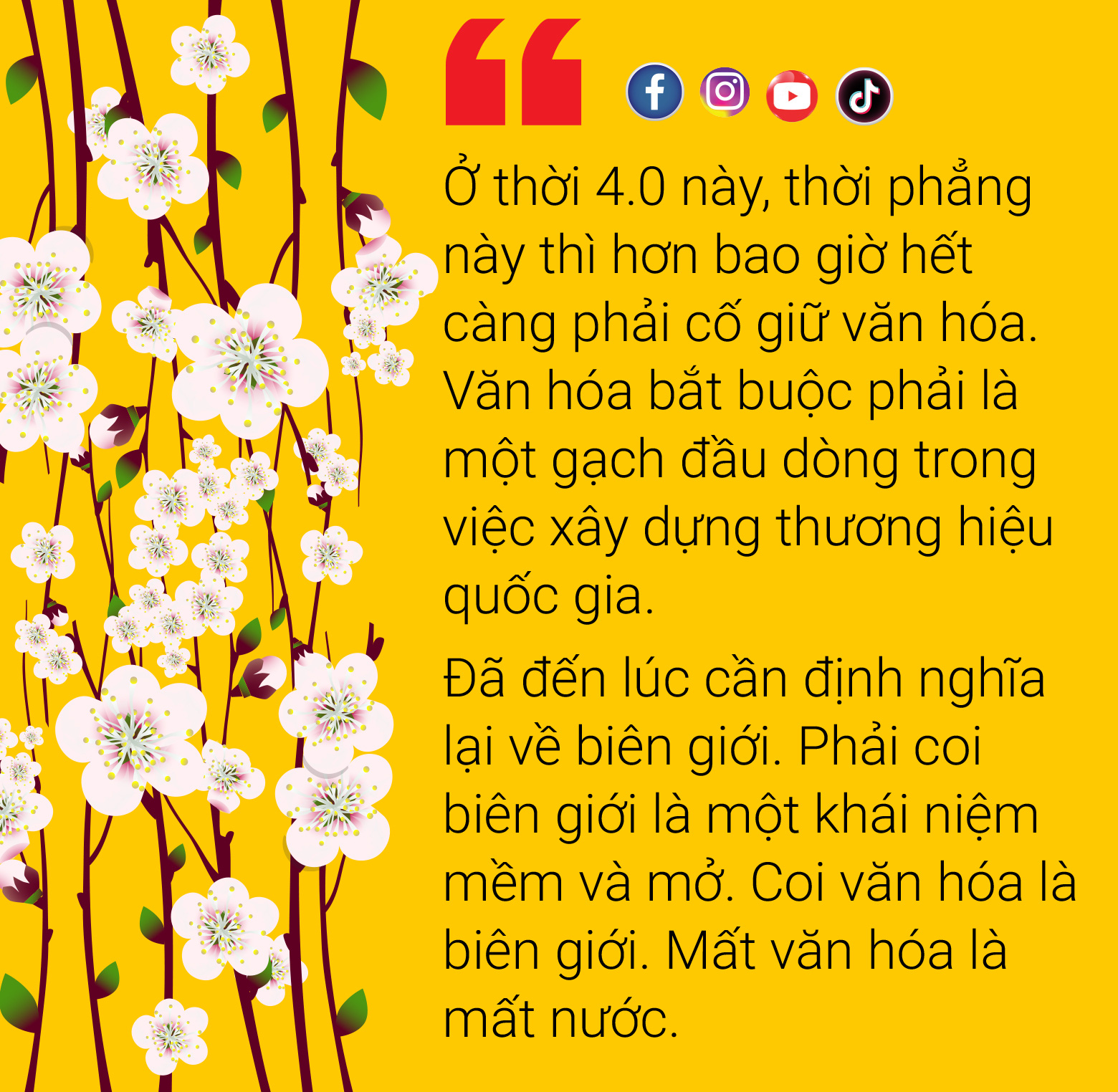 Ở thời 4.0 này, thời phẳng này thì hơn bao giờ hết càng phải cố giữ văn hóa. Văn hóa bắt buộc phải là một gạch đầu dòng trong việc xây dựng thương hiệu quốc gia.

Đã đến lúc cần định nghĩa lại về biên giới. Phải coi biên giới là một khái niệm mềm và mở. Coi văn hóa là biên giới. Mất văn hóa là mất nước.